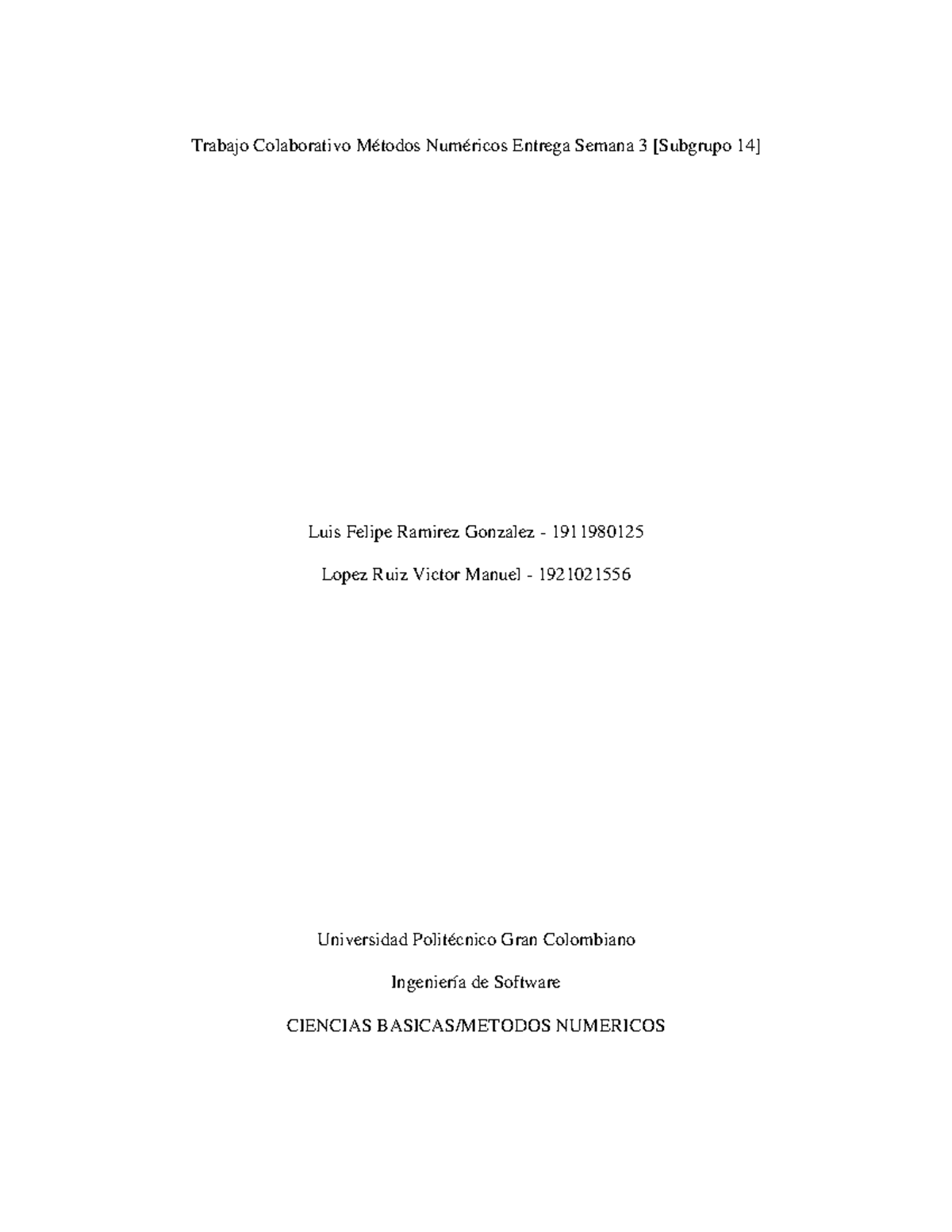 Trabajo Colaborativo Métodos Numéricos Entrega Semana 3 [Subgrupo 14]

Luis Felipe Ramirez Gonzalez - 1911980125

Lopez Ruiz Victor Manuel - 1921021556

Universidad Politécnico Gran Colombiano

Ingeniería de Software

CIENCIAS BASICAS/METODOS NUMERICOS